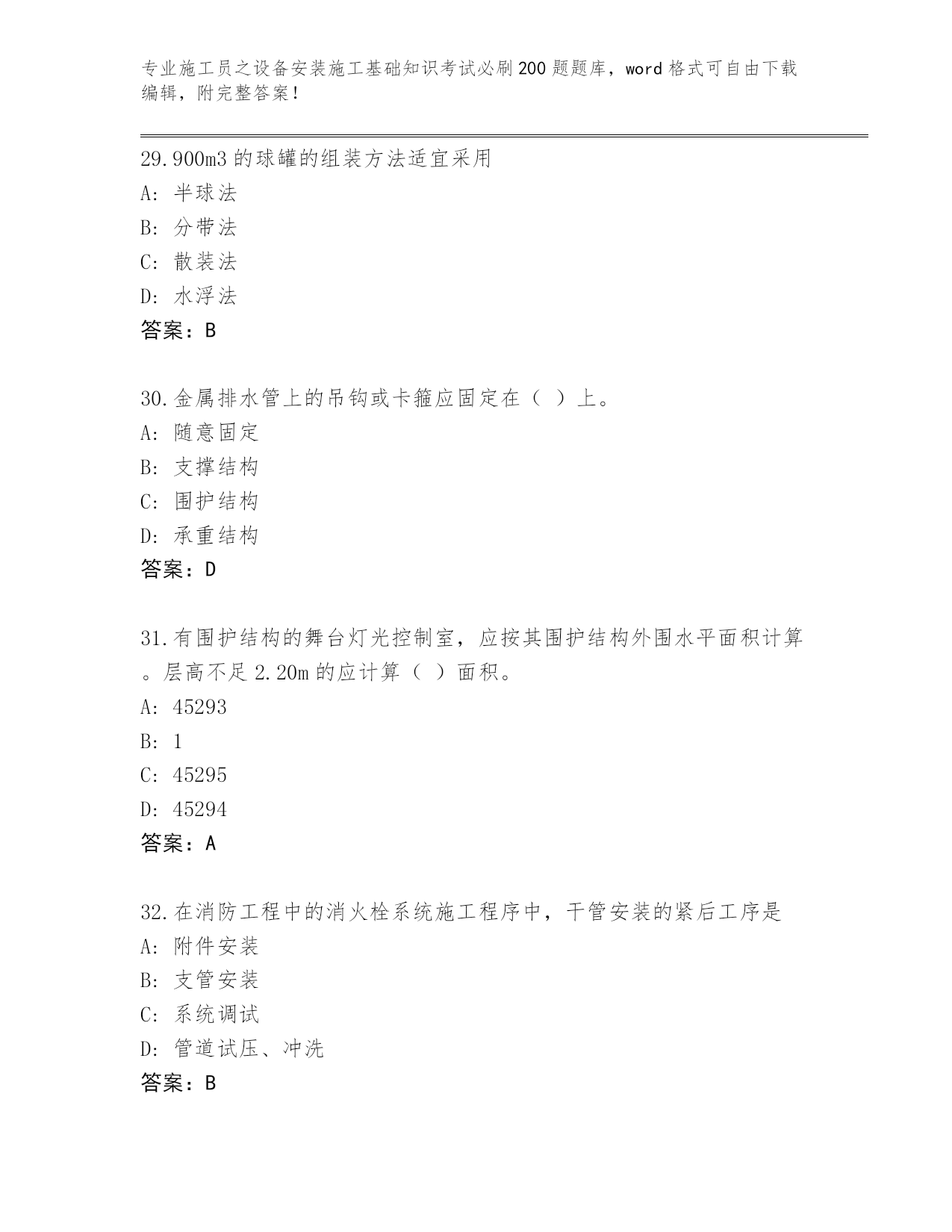 专业施工员之设备安装施工基础知识考试必刷200题题库，word格式可自由下载编辑，附完整答案！

29.900m3的球罐的组装方法适宜采用
A: 半球法
B: 分带法
C: 散装法
D: 水浮法
答案：B

30.金属排水管上的吊钩或卡箍应固定在（ ）上。
A: 随意固定
B: 支撑结构
C: 围护结构
D: 承重结构
答案：D

31.有围护结构的舞台灯光控制室，应按其围护结构外围水平面积计算。层高不足2.20m的应计算（ ）面积。
A: 45293
B: 1
C: 45295
D: 45294
答案：A

32.在消防工程中的消火栓系统施工程序中，干管安装的紧后工序是
A: 附件安装
B: 支管安装
C: 系统调试
D: 管道试压、冲洗
答案：B